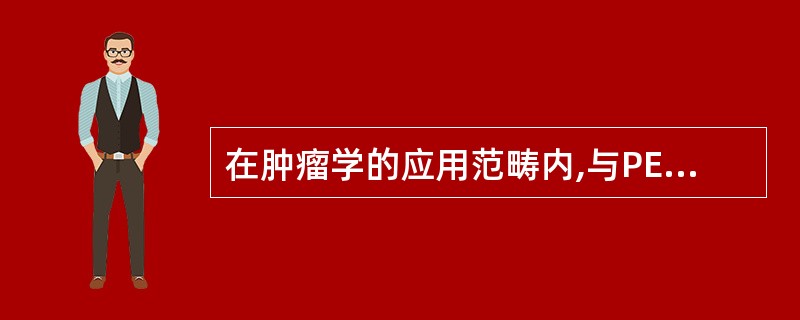 在肿瘤学的应用范畴内,与PE...